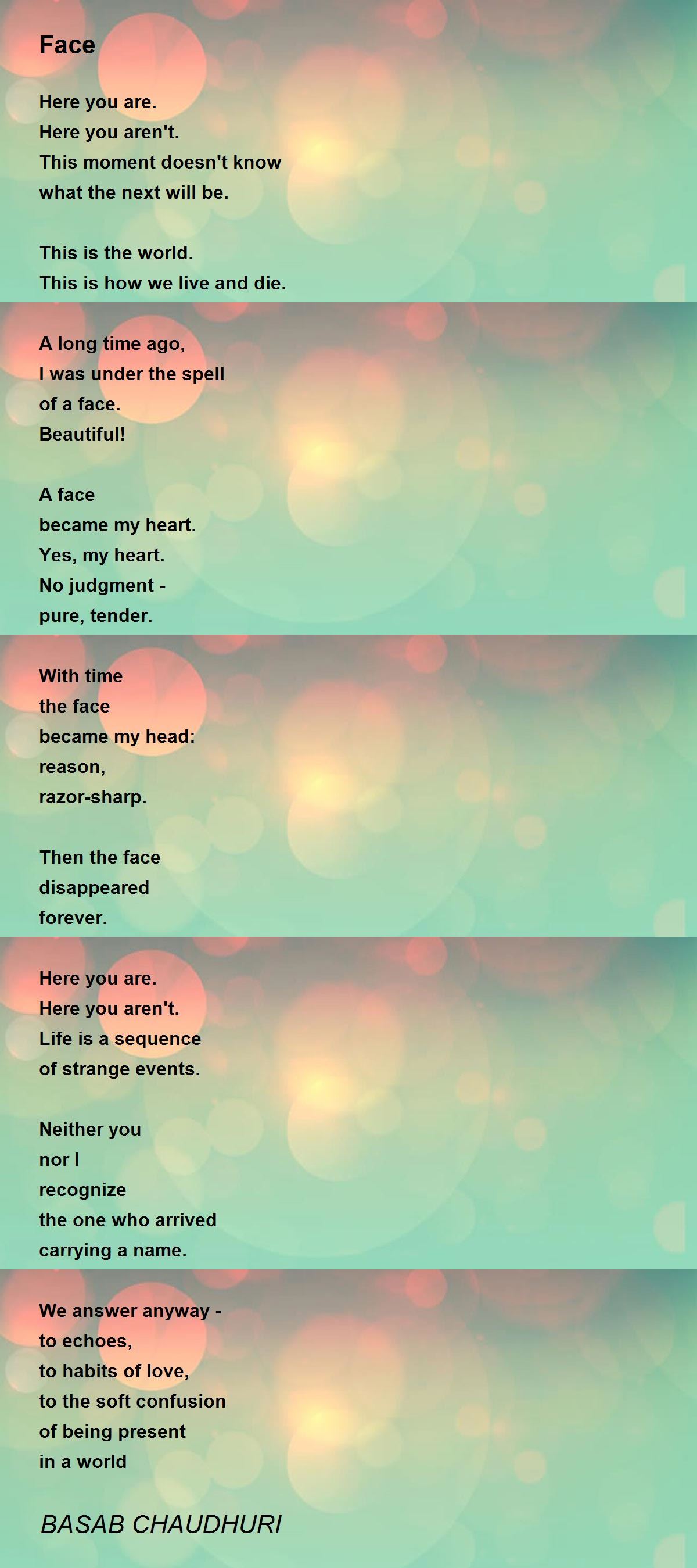 Face

Here you are.
Here you aren't.
This moment doesn't know
what the next will be.

This is the world.
This is how we live and die.

A long time ago,
I was under the spell
of a face.
Beautiful!

A face
became my heart.
Yes, my heart.
No judgment -
pure, tender.

With time
the face
became my head:
reason,
razor-sharp.

Then the face
disappeared
forever.

Here you are.
Here you aren't.
Life is a sequence
of strange events.

Neither you
nor I
recognize
the one who arrived
carrying a name.

We answer anyway -
to echoes,
to habits of love,
to the soft confusion
of being present
in a world

BASAB CHAUDHURI